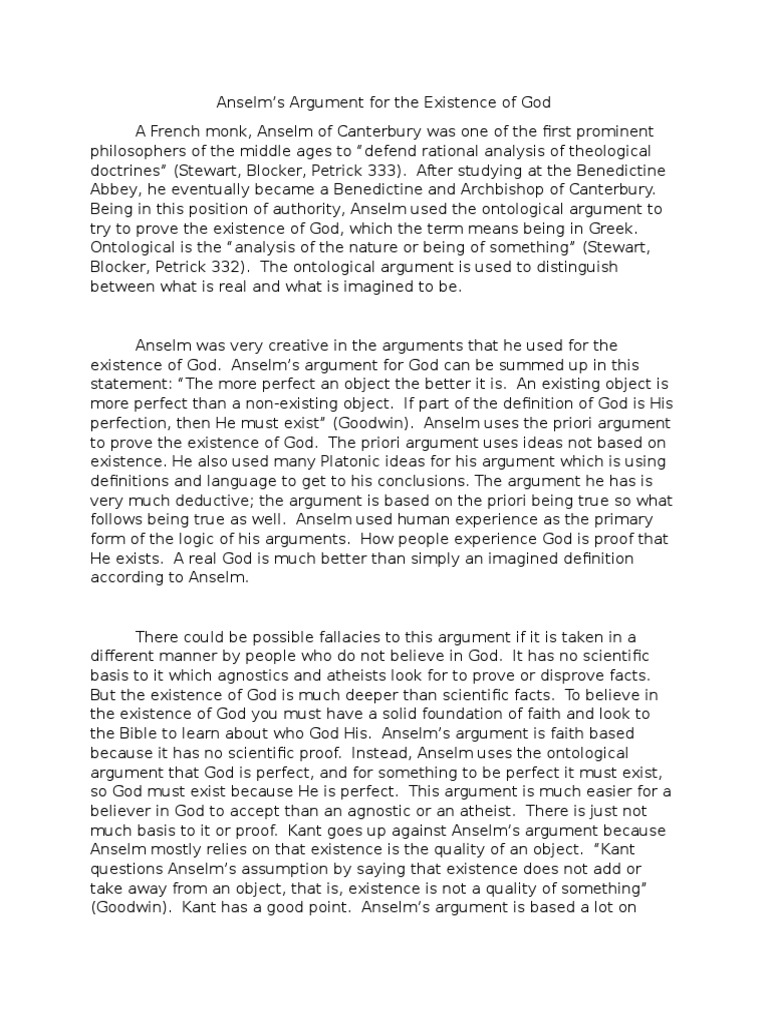 Anselm's Argument for the Existence of God

A French monk, Anselm of Canterbury was one of the first prominent philosophers of the middle ages to "defend rational analysis of theological doctrines" (Stewart, Blocker, Petrick 333). After studying at the Benedictine Abbey, he eventually became a Benedictine and Archbishop of Canterbury. Being in this position of authority, Anselm used the ontological argument to try to prove the existence of God, which the term means being in Greek. Ontological is the "analysis of the nature or being of something" (Stewart, Blocker, Petrick 332). The ontological argument is used to distinguish between what is real and what is imagined to be.

Anselm was very creative in the arguments that he used for the existence of God. Anselm's argument for God can be summed up in this statement: "The more perfect an object the better it is. An existing object is more perfect than a non-existing object. If part of the definition of God is His perfection, then He must exist" (Goodwin). Anselm uses the priori argument to prove the existence of God. The priori argument uses ideas not based on existence. He also used many Platonic ideas for his argument which is using definitions and language to get to his conclusions. The argument he has is very much deductive; the argument is based on the priori being true so what follows being true as well. Anselm used human experience as the primary form of the logic of his arguments. How people experience God is proof that He exists. A real God is much better than simply an imagined definition according to Anselm.

There could be possible fallacies to this argument if it is taken in a different manner by people who do not believe in God. It has no scientific basis to it which agnostics and atheists look for to prove or disprove facts. But the existence of God is much deeper than scientific facts. To believe in the existence of God you must have a solid foundation of faith and look to the Bible to learn about who God His. Anselm's argument is faith based because it has no scientific proof. Instead, Anselm uses the ontological argument that God is perfect, and for something to be perfect it must exist, so God must exist because He is perfect. This argument is much easier for a believer in God to accept than an agnostic or an atheist. There is just not much basis to it or proof. Kant goes up against Anselm's argument because Anselm mostly relies on that existence is the quality of an object. "Kant questions Anselm's assumption by saying that existence does not add or take away from an object, that is, existence is not a quality of something" (Goodwin). Kant has a good point. Anselm's argument is based a lot on